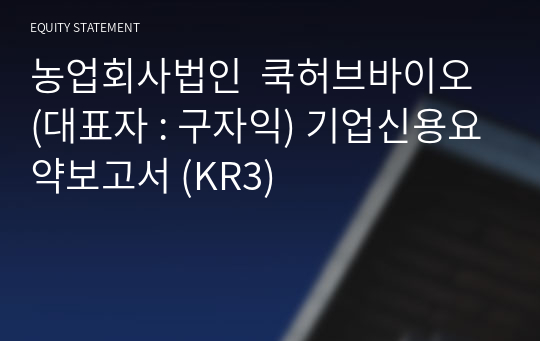 EQUITY STATEMENT

농업회사법인 쿡허브바이오 (대표자 : 구자익) 기업신용요약보고서 (KR3)